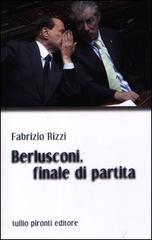 Fabrizio Rizzi

Berlusconi. finale di partita

tullio pironti editore